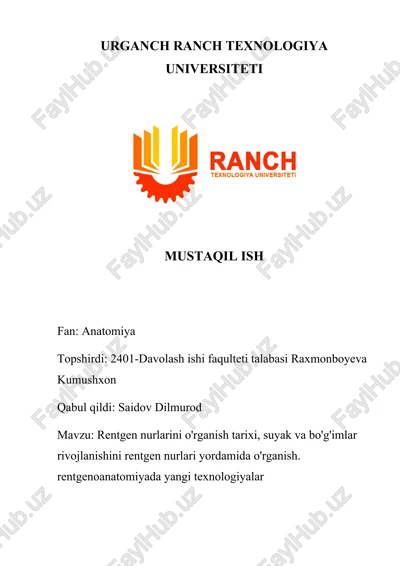 URGANCH RANCH TEXNOLOGIYA UNIVERSITETI

RANCH
TEXNOLOGIYA UNIVERSITETI

MUSTAQIL ISH

Fan: Anatomiya

Topshirdi: 2401-Davolash ishi faqulteti talabasi Raxmonboyeva Kumushxon

Qabul qildi: Saidov Dilmurod

Mavzu: Rentgen nurlarini o'rganish tarixi, suyak va bo'g'imlar rivojlanishini rentgen nurlari yordamida o'rganish. rentgenoanatomiyada yangi texnologiyalar

FaylHub.uz